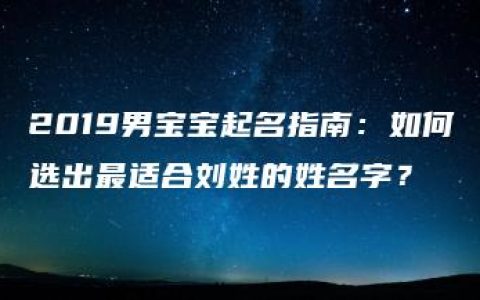 2019男宝宝起名指南：如何选出最适合刘姓的姓名字？